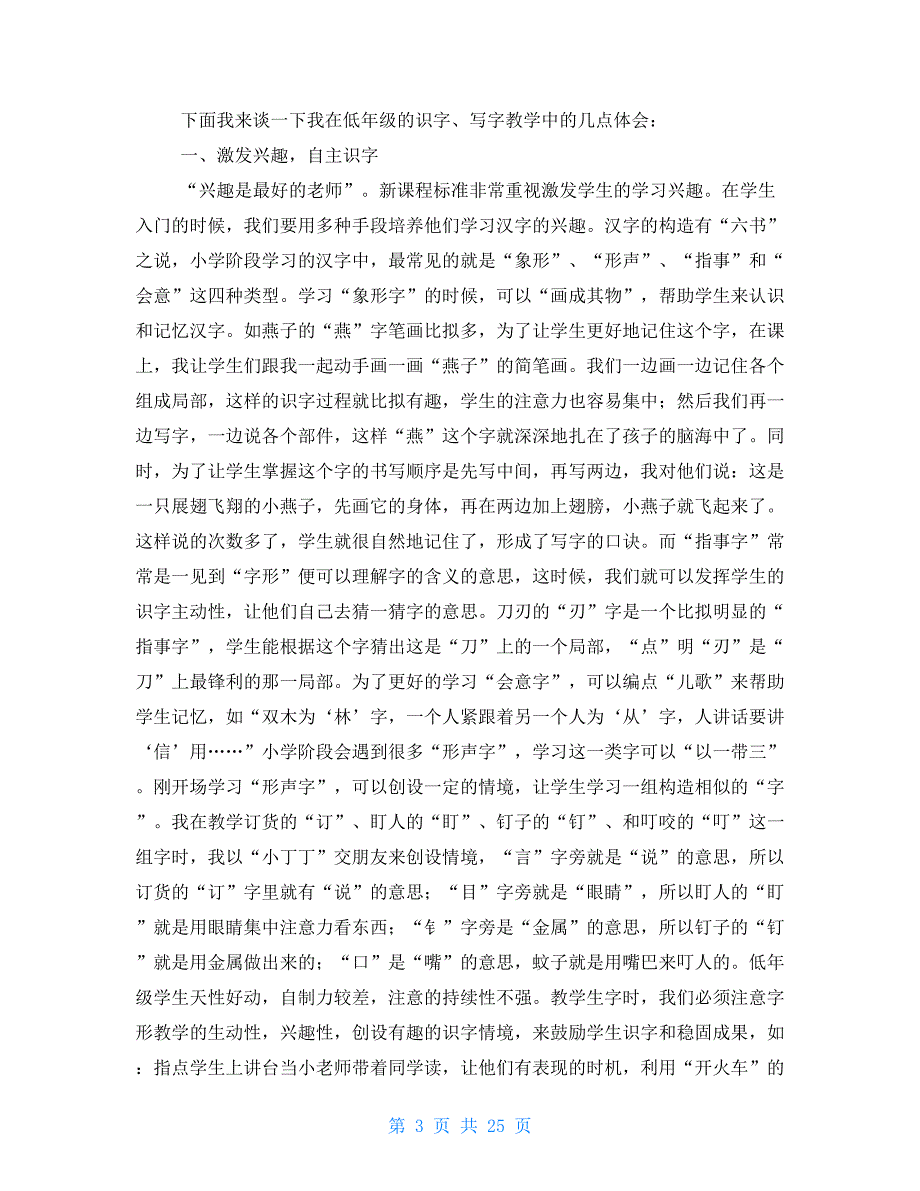 下面我来谈一下我在低年级的识字、写字教学中的几点体会：

一、激发兴趣，自主识字

“兴趣是最好的老师”。新课程标准非常重视激发学生的学习兴趣。在学生入门的时候，我们要用多种手段培养他们学习汉字的兴趣。汉字的构造有“六书”之说，小学阶段学习的汉字中，最常见的就是“象形”、“形声”、“指事”和“会意”这四种类型。学习“象形字”的时候，可以“画成其物”，帮助学生来认识和记忆汉字。如燕子的“燕”字笔画比拟多，为了让学生更好地记住这个字，在课上，我让学生们跟我一起动手画一画“燕子”的简笔画。我们一边画一边记住各个组成局部，这样的识字过程就比拟有趣，学生的注意力也容易集中；然后我们再一边写字，一边说各个部件，这样“燕”这个字就深深地扎在了孩子的脑海中了。同时，为了让学生掌握这个字的书写顺序是先写中间，再写两边，我对他们说：这是一只展翅飞翔的小燕子，先画它的身体，再在两边加上翅膀，小燕子就飞起来了。这样说的次数多了，学生就很自然地记住了，形成了写字的口诀。而“指事字”常常是一见到“字形”便可以理解字的含义的意思，这时候，我们就可以发挥学生的识字主动性，让他们自己去猜一猜字的意思。刀刃的“刃”字是一个比拟明显的“指事字”，学生能根据这个字猜出这是“刀”上的一个局部，“点”明“刃”是“刀”上最锋利的那一局部。为了更好的学习“会意字”，可以编点“儿歌”来帮助学生记忆，如“双木为‘林’字，一个人紧跟着另一个人为‘从’字，人讲话要讲‘信’用……”小学阶段会遇到很多“形声字”，学习这一类字可以“以一带三”。刚开场学习“形声字”，可以创设一定的情境，让学生学习一组构造相似的“字”。我在教学订货的“订”、盯人的“盯”、钉子的“钉”、和叮咬的“叮”这一组字时，我以“小丁丁”交朋友来创设情境，“言”字旁就是“说”的意思，所以订货的“订”字里就有“说”的意思；“目”字旁就是“眼睛”，所以盯人的“盯”就是用眼睛集中注意力看东西；“钅”字旁是“金属”的意思，所以钉子的“钉”就是用金属做出来的；“口”是“嘴”的意思，蚊子就是用嘴巴来叮人的。低年级学生天性好动，自制力较差，注意的持续性不强。教学生字时，我们必须注意字形教学的生动性，兴趣性，创设有趣的识字情境，来鼓励学生识字和稳固成果，如：指点学生上讲台当小老师带着同学读，让他们有表现的时机，利用“开火车”的

第 3 页 共 25 页